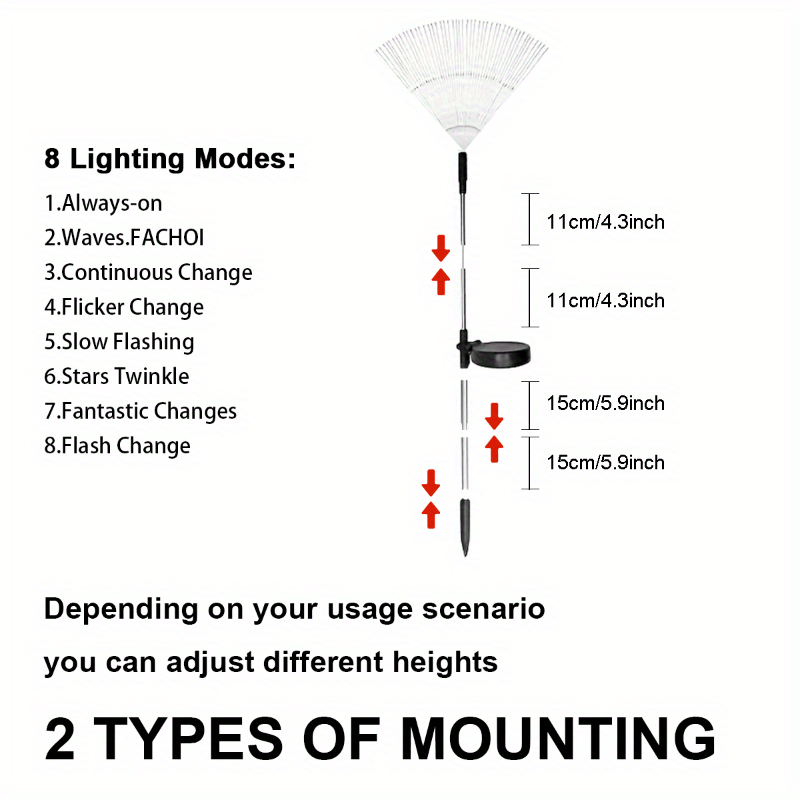 8 Lighting Modes:
1.Always-on
2.Waves.FACHOI
3.Continuous Change
4.Flicker Change
5.Slow Flashing
6.Stars Twinkle
7.Fantastic Changes
8.Flash Change

11cm/4.3inch
11cm/4.3inch
15cm/5.9inch
15cm/5.9inch

Depending on your usage scenario
you can adjust different heights

2 TYPES OF MOUNTING